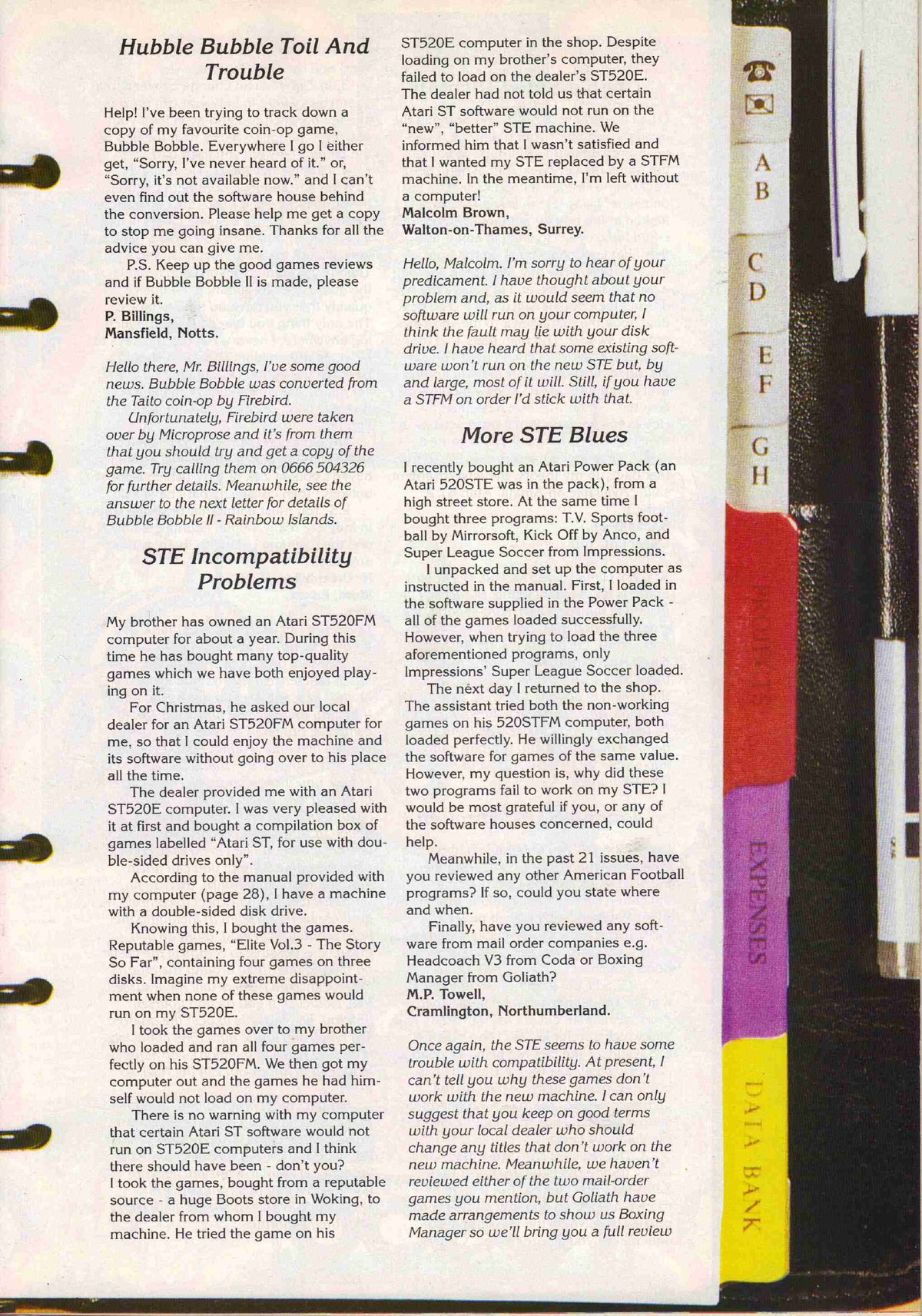 Hubble Bubble Toil And Trouble

Help! I've been trying to track down a copy of my favourite coin-op game, Bubble Bobble. Everywhere I go I either get, "Sorry, I've never heard of it." or, "Sorry, it's not available now." and I can't even find out the software house behind the conversion. Please help me get a copy to stop me going insane. Thanks for all the advice you can give me.

P.S. Keep up the good games reviews and if Bubble Bobble II is made, please review it.
P. Billings,
Mansfield, Notts.

Hello there, Mr. Billings, I've some good news. Bubble Bobble was converted from the Taito coin-op by Firebird.

Unfortunately, Firebird were taken over by Microprose and it's from them that you should try and get a copy of the game. Try calling them on 0666 504326 for further details. Meanwhile, see the answer to the next letter for details of Bubble Bobble II - Rainbow Islands.

STE Incompatibility Problems

My brother has owned an Atari ST520FM computer for about a year. During this time he has bought many top-quality games which we have both enjoyed playing on it.

For Christmas, he asked our local dealer for an Atari ST520FM computer for me, so that I could enjoy the machine and its software without going over to his place all the time.

The dealer provided me with an Atari ST520E computer. I was very pleased with it at first and bought a compilation box of games labelled "Atari ST, for use with double-sided drives only".

According to the manual provided with my computer (page 28), I have a machine with a double-sided disk drive.

Knowing this, I bought the games. Reputable games, "Elite Vol.3 - The Story So Far", containing four games on three disks. Imagine my extreme disappointment when none of these games would run on my ST520E.

I took the games over to my brother who loaded and ran all four games perfectly on his ST520FM. We then got my computer out and the games he had himself would not load on my computer.

There is no warning with my computer that certain Atari ST software would not run on ST520E computers and I think there should have been - don't you?
I took the games, bought from a reputable source - a huge Boots store in Woking, to the dealer from whom I bought my machine. He tried the game on his ST520E computer in the shop. Despite loading on my brother's computer, they failed to load on the dealer's ST520E. The dealer had not told us that certain Atari ST software would not run on the "new", "better" STE machine. We informed him that I wasn't satisfied and that I wanted my STE replaced by a STFM machine. In the meantime, I'm left without a computer!
Malcolm Brown,
Walton-on-Thames, Surrey.

Hello, Malcolm. I'm sorry to hear of your predicament. I have thought about your problem and, as it would seem that no software will run on your computer, I think the fault may lie with your disk drive. I have heard that some existing software won't run on the new STE but, by and large, most of it will. Still, if you have a STFM on order I'd stick with that.

More STE Blues

I recently bought an Atari Power Pack (an Atari 520STE was in the pack), from a high street store. At the same time I bought three programs: T.V. Sports football by Mirrorsoft, Kick Off by Anco, and Super League Soccer from Impressions.

I unpacked and set up the computer as instructed in the manual. First, I loaded in the software supplied in the Power Pack - all of the games loaded successfully. However, when trying to load the three aforementioned programs, only Impressions' Super League Soccer loaded.

The next day I returned to the shop. The assistant tried both the non-working games on his 520STFM computer, both loaded perfectly. He willingly exchanged the software for games of the same value. However, my question is, why did these two programs fail to work on my STE? I would be most grateful if you, or any of the software houses concerned, could help.

Meanwhile, in the past 21 issues, have you reviewed any other American Football programs? If so, could you state where and when.

Finally, have you reviewed any software from mail order companies e.g. Headcoach V3 from Coda or Boxing Manager from Goliath?
M.P. Towell,
Cramlington, Northumberland.

Once again, the STE seems to have some trouble with compatibility. At present, I can't tell you why these games don't work with the new machine. I can only suggest that you keep on good terms with your local dealer who should change any titles that don't work on the new machine. Meanwhile, we haven't reviewed either of the two mail-order games you mention, but Goliath have made arrangements to show us Boxing Manager so we'll bring you a full review

A
B
C
D
E
F
G
H
PROJECTS
EXPENSES
DATA BANK